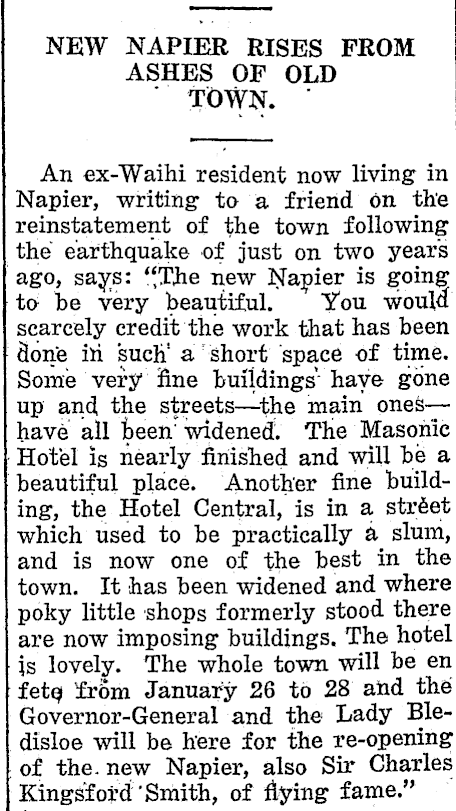 NEW NAPIER RISES FROM ASHES OF OLD TOWN.

An ex-Waihi resident now living in Napier, writing to a friend on the reinstatement of the town following the earthquake of just on two years ago, says: "The new Napier is going to be very beautiful. You would scarcely credit the work that has been done in such a short space of time. Some very fine buildings have gone up and the streets—the main ones—have all been widened. The Masonic Hotel is nearly finished and will be a beautiful place. Another fine building, the Hotel Central, is in a street which used to be practically a slum, and is now one of the best in the town. It has been widened and where poky little shops formerly stood there are now imposing buildings. The hotel is lovely. The whole town will be en fete from January 26 to 28 and the Governor-General and the Lady Bledisloe will be here for the re-opening of the new Napier, also Sir Charles Kingsford Smith, of flying fame."